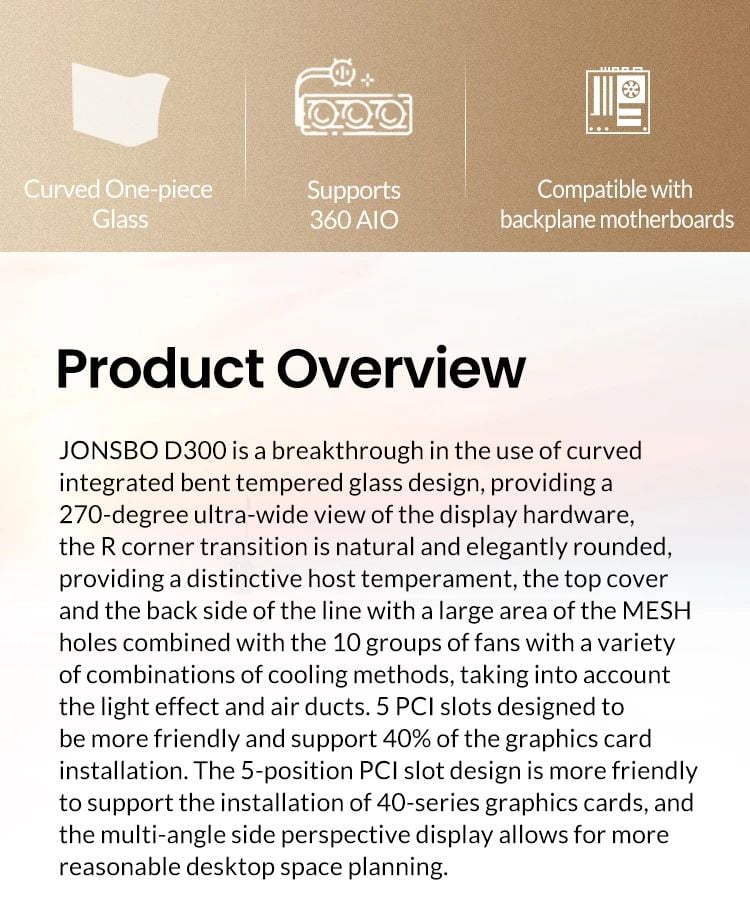 Curved One-piece Glass

Supports 360 AIO

Compatible with backplane motherboards

Product Overview

JONSBO D300 is a breakthrough in the use of curved integrated bent tempered glass design, providing a 270-degree ultra-wide view of the display hardware, the R corner transition is natural and elegantly rounded, providing a distinctive host temperament, the top cover and the back side of the line with a large area of the MESH holes combined with the 10 groups of fans with a variety of combinations of cooling methods, taking into account the light effect and air ducts. 5 PCI slots designed to be more friendly and support 40% of the graphics card installation. The 5-position PCI slot design is more friendly to support the installation of 40-series graphics cards, and the multi-angle side perspective display allows for more reasonable desktop space planning.